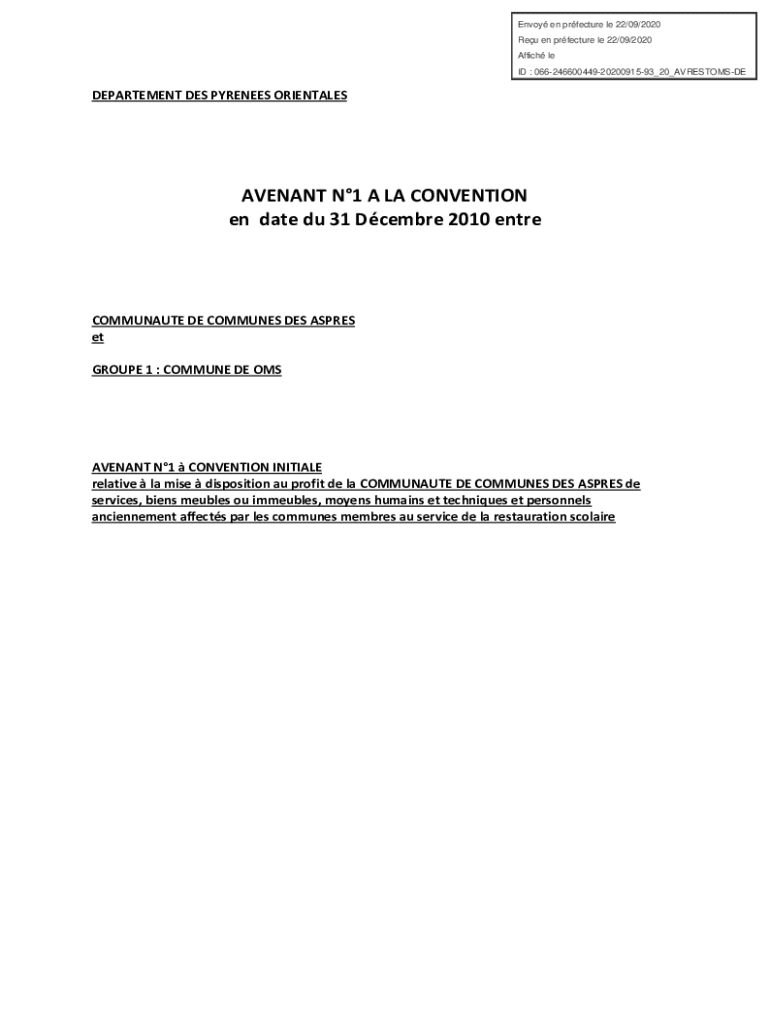 Envoyé en préfecture le 22/09/2020
Reçu en préfecture le 22/09/2020
Affiché le
ID : 066-246600449-20200915-93_20_AVRESTOMS-DE

DEPARTEMENT DES PYRENEES ORIENTALES

AVENANT N°1 A LA CONVENTION
en date du 31 Décembre 2010 entre

COMMUNAUTE DE COMMUNES DES ASPRES
et

GROUPE 1 : COMMUNE DE OMS

AVENANT N°1 à CONVENTION INITIALE
relative à la mise à disposition au profit de la COMMUNAUTE DE COMMUNES DES ASPRES de services, biens meubles ou immeubles, moyens humains et techniques et personnels anciennement affectés par les communes membres au service de la restauration scolaire